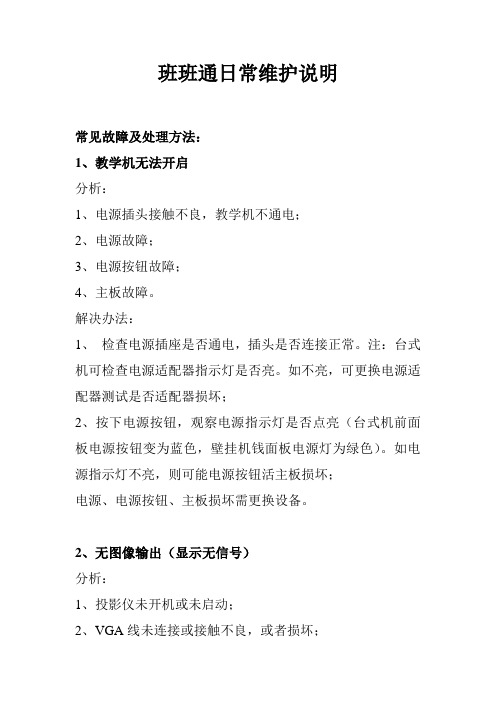 班班通日常维护说明

常见故障及处理方法：

1、教学机无法开启

分析：

1、电源插头接触不良，教学机不通电；

2、电源故障；

3、电源按钮故障；

4、主板故障。

解决办法：

1、 检查电源插座是否通电，插头是否连接正常。注：台式机可检查电源适配器指示灯是否亮。如不亮，可更换电源适配器测试是否适配器损坏；

2、按下电源按钮，观察电源指示灯是否点亮（台式机前面板电源按钮变为蓝色，壁挂机钱面板电源灯为绿色）。如电源指示灯不亮，则可能电源按钮活主板损坏；

电源、电源按钮、主板损坏需更换设备。

2、无图像输出（显示无信号）

分析：

1、投影仪未开机或未启动；

2、VGA 线未连接或接触不良，或者损坏；